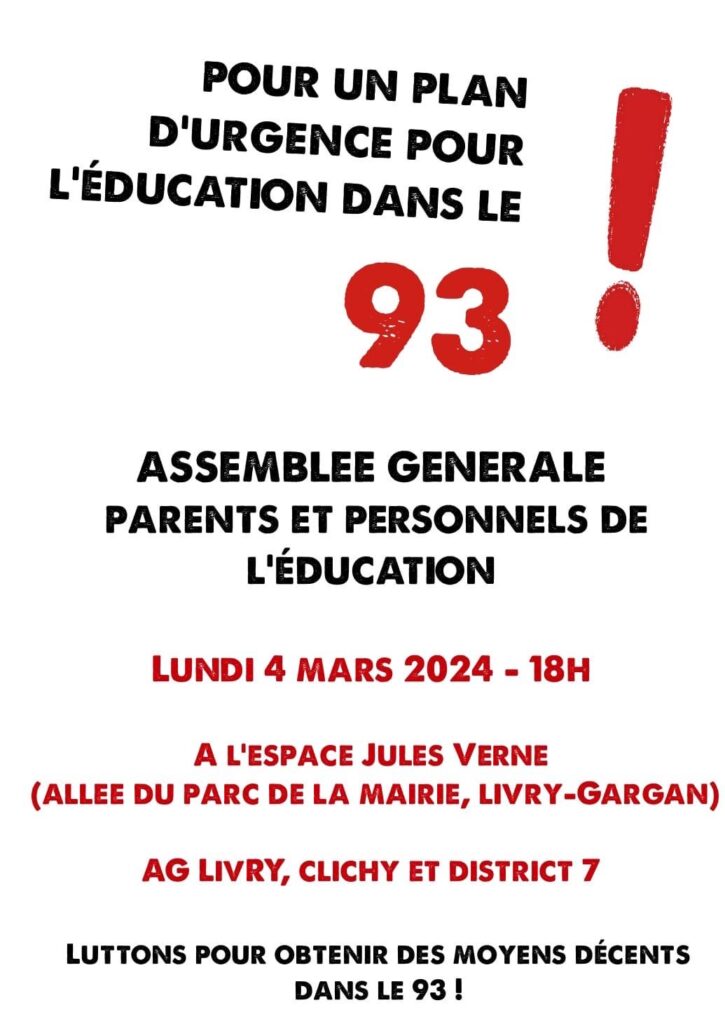 POUR UN PLAN D'URGENCE POUR L'ÉDUCATION DANS LE

93 !

ASSEMBLEE GENERALE PARENTS ET PERSONNELS DE L'ÉDUCATION

LUNDI 4 MARS 2024 - 18H

A L'ESPACE JULES VERNE (ALLEE DU PARC DE LA MAIRIE, LIVRY-GARGAN)

AG LIVRY, CLICHY ET DISTRICT 7

LUTTONS POUR OBTENIR DES MOYENS DÉCENTS DANS LE 93 !